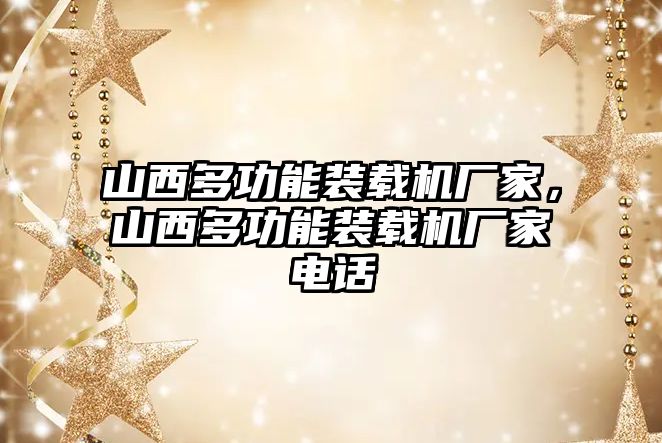 山西多功能装载机厂家，山西多功能装载机厂家电话